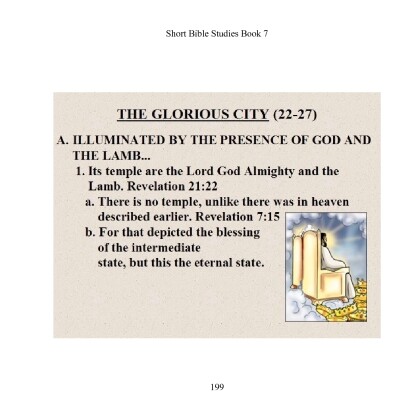 Short Bible Studies Book 7

THE GLORIOUS CITY (22-27)

A. ILLUMINATED BY THE PRESENCE OF GOD AND THE LAMB...

1. Its temple are the Lord God Almighty and the Lamb. Revelation 21:22

a. There is no temple, unlike there was in heaven described earlier. Revelation 7:15

b. For that depicted the blessing of the intermediate state, but this the eternal state.

199